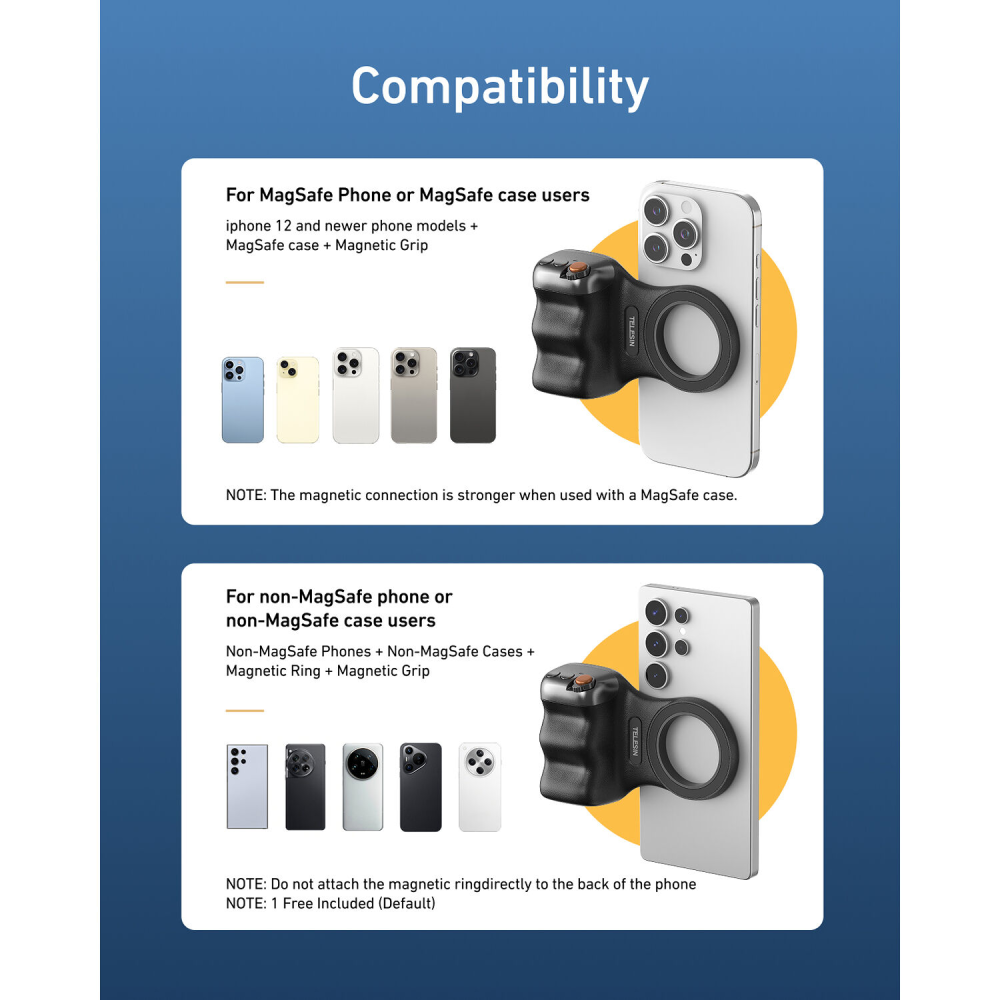 Compatibility

For MagSafe Phone or MagSafe case users

iphone 12 and newer phone models + MagSafe case + Magnetic Grip

TELESIN

NOTE: The magnetic connection is stronger when used with a MagSafe case.

For non-MagSafe phone or non-MagSafe case users

Non-MagSafe Phones + Non-MagSafe Cases + Magnetic Ring + Magnetic Grip

TELESIN

NOTE: Do not attach the magnetic ringdirectly to the back of the phone
NOTE: 1 Free Included (Default)